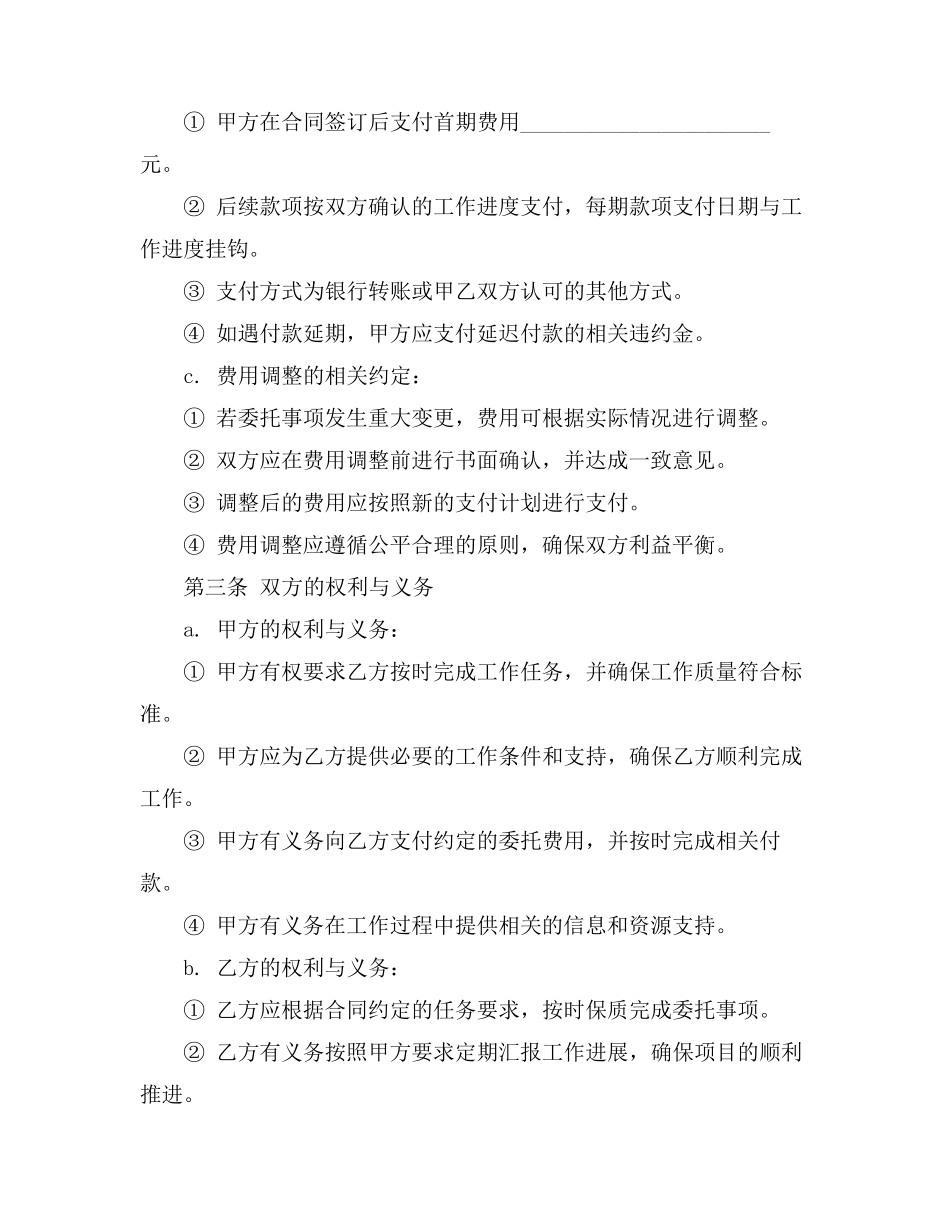 ① 甲方在合同签订后支付首期费用______________________元。

② 后续款项按双方确认的工作进度支付，每期款项支付日期与工作进度挂钩。

③ 支付方式为银行转账或甲乙双方认可的其他方式。

④ 如遇付款延期，甲方应支付延迟付款的相关违约金。

c. 费用调整的相关约定：

① 若委托事项发生重大变更，费用可根据实际情况进行调整。

② 双方应在费用调整前进行书面确认，并达成一致意见。

③ 调整后的费用应按照新的支付计划进行支付。

④ 费用调整应遵循公平合理的原则，确保双方利益平衡。

第三条 双方的权利与义务

a. 甲方的权利与义务：

① 甲方有权要求乙方按时完成工作任务，并确保工作质量符合标准。

② 甲方应为乙方提供必要的工作条件和支持，确保乙方顺利完成工作。

③ 甲方有义务向乙方支付约定的委托费用，并按时完成相关付款。

④ 甲方有义务在工作过程中提供相关的信息和资源支持。

b. 乙方的权利与义务：

① 乙方应根据合同约定的任务要求，按时保质完成委托事项。

② 乙方有义务按照甲方要求定期汇报工作进展，确保项目的顺利推进。